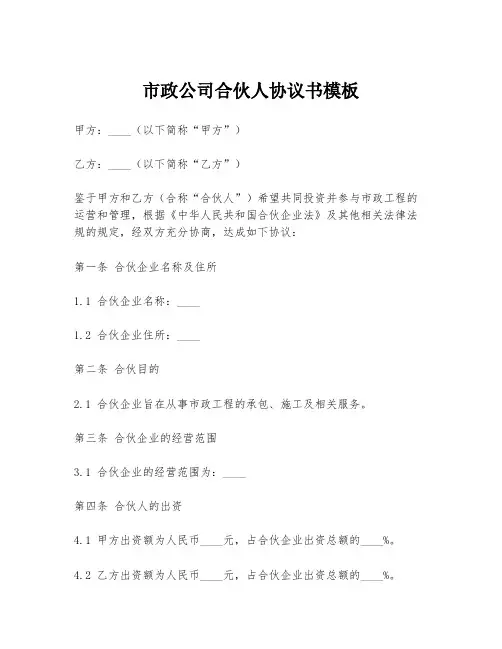 市政公司合伙人协议书模板

甲方：____（以下简称“甲方”）

乙方：____（以下简称“乙方”）

鉴于甲方和乙方（合称“合伙人”）希望共同投资并参与市政工程的运营和管理，根据《中华人民共和国合伙企业法》及其他相关法律法规的规定，经双方充分协商，达成如下协议：

第一条 合伙企业名称及住所

1.1 合伙企业名称：____

1.2 合伙企业住所：____

第二条 合伙目的

2.1 合伙企业旨在从事市政工程的承包、施工及相关服务。

第三条 合伙企业的经营范围

3.1 合伙企业的经营范围为：____

第四条 合伙人的出资

4.1 甲方出资额为人民币____元，占合伙企业出资总额的____%。

4.2 乙方出资额为人民币____元，占合伙企业出资总额的____%。